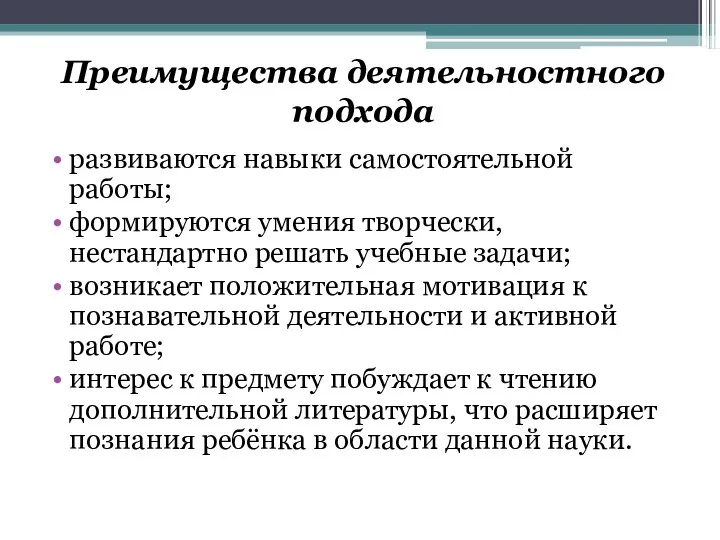 Преимущества деятельностного подхода

• развиваются навыки самостоятельной работы;
• формируются умения творчески, нестандартно решать учебные задачи;
• возникает положительная мотивация к познавательной деятельности и активной работе;
• интерес к предмету побуждает к чтению дополнительной литературы, что расширяет познания ребёнка в области данной науки.